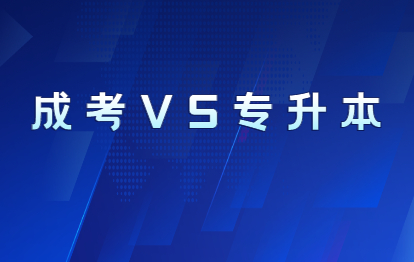 成考VS专升本